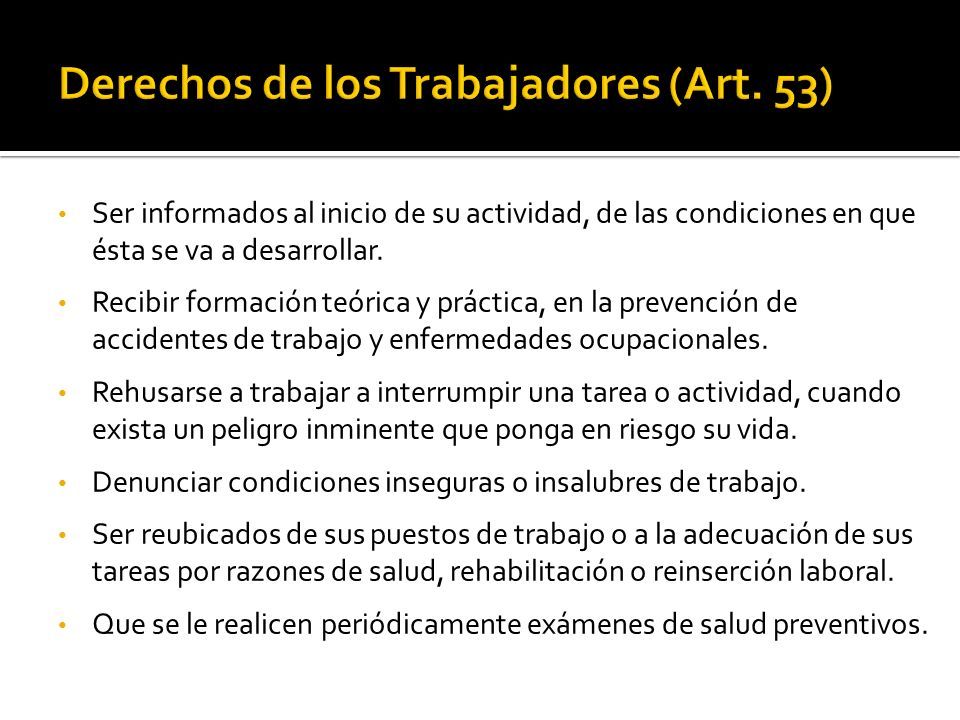 Derechos de los Trabajadores (Art. 53)

• Ser informados al inicio de su actividad, de las condiciones en que ésta se va a desarrollar.

• Recibir formación teórica y práctica, en la prevención de accidentes de trabajo y enfermedades ocupacionales.

• Rehusarse a trabajar a interrumpir una tarea o actividad, cuando exista un peligro inminente que ponga en riesgo su vida.

• Denunciar condiciones inseguras o insalubres de trabajo.

• Ser reubicados de sus puestos de trabajo o a la adecuación de sus tareas por razones de salud, rehabilitación o reinserción laboral.

• Que se le realicen periódicamente exámenes de salud preventivos.